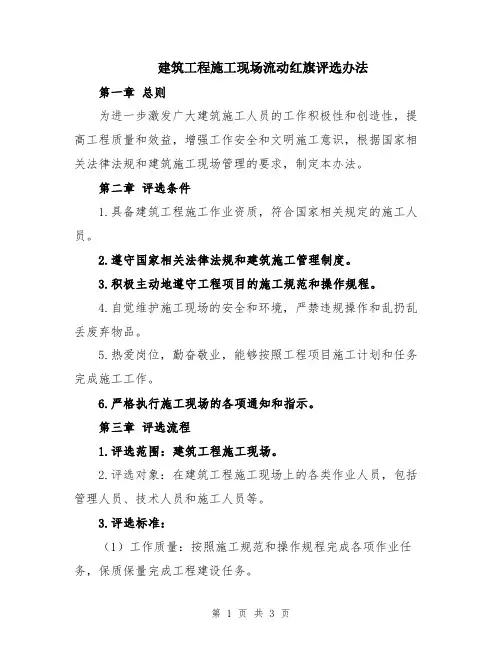 建筑工程施工现场流动红旗评选办法

第一章 总则

为进一步激发广大建筑施工人员的工作积极性和创造性，提高工程质量和效益，增强工作安全和文明施工意识，根据国家相关法律法规和建筑施工现场管理的要求，制定本办法。

第二章 评选条件

1.具备建筑工程施工作业资质，符合国家相关规定的施工人员。

2.遵守国家相关法律法规和建筑施工管理制度。

3.积极主动地遵守工程项目的施工规范和操作规程。

4.自觉维护施工现场的安全和环境，严禁违规操作和乱扔乱丢废弃物品。

5.热爱岗位，勤奋敬业，能够按照工程项目施工计划和任务完成施工工作。

6.严格执行施工现场的各项通知和指示。

第三章 评选流程

1.评选范围：建筑工程施工现场。

2.评选对象：在建筑工程施工现场上的各类作业人员，包括管理人员、技术人员和施工人员等。

3.评选标准：

（1）工作质量：按照施工规范和操作规程完成各项作业任务，保质保量完成工程建设任务。

第 1 页 共 3 页